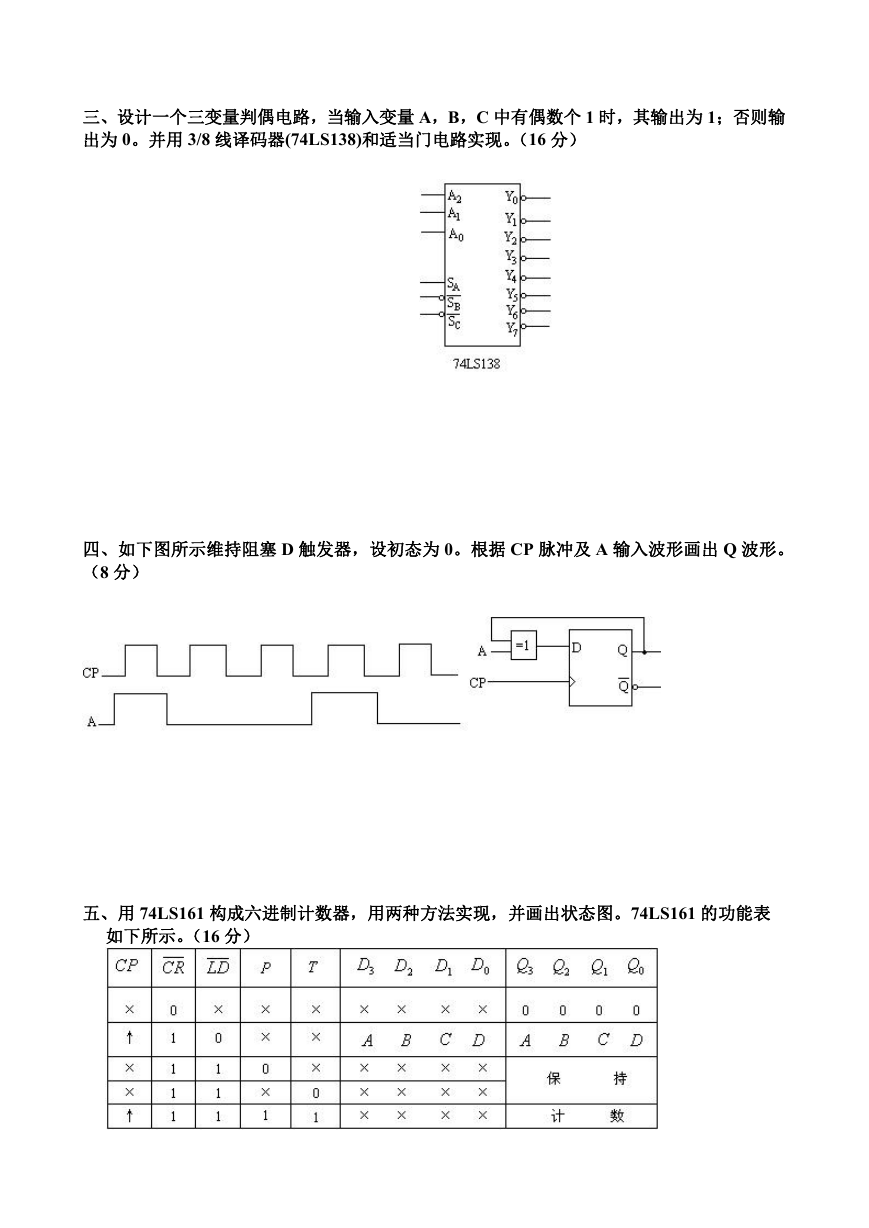 三、设计一个三变量判偶电路，当输入变量 A，B，C 中有偶数个 1 时，其输出为 1；否则输出为 0。并用 3/8 线译码器(74LS138)和适当门电路实现。（16 分）

$A_2$ $A_1$ $A_0$ $S_A$ $\overline{S_B}$ $\overline{S_C}$ $Y_0$ $Y_1$ $Y_2$ $Y_3$ $Y_4$ $Y_5$ $Y_6$ $Y_7$

74LS138

四、如下图所示维持阻塞 D 触发器，设初态为 0。根据 CP 脉冲及 A 输入波形画出 Q 波形。（8 分）

CP
A

A =1 D Q
CP $\overline{Q}$

五、用 74LS161 构成六进制计数器，用两种方法实现，并画出状态图。74LS161 的功能表如下所示。（16 分）

| $CP$ | $\overline{CR}$ | $\overline{LD}$ | $P$ | $T$ | $D_3$ $D_2$ $D_1$ $D_0$ | $Q_3$ $Q_2$ $Q_1$ $Q_0$ |
|---|---|---|---|---|---|---|
| × | 0 | × | × | × | × × × × | 0 0 0 0 |
| ↑ | 1 | 0 | × | × | $A$ $B$ $C$ $D$ | $A$ $B$ $C$ $D$ |
| × | 1 | 1 | 0 | × | × × × × | 保 持 |
| × | 1 | 1 | × | 0 | × × × × | 保 持 |
| ↑ | 1 | 1 | 1 | 1 | × × × × | 计 数 |